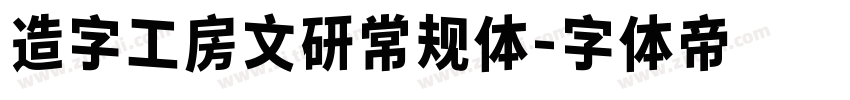 造字工房文研常规体-字体帝